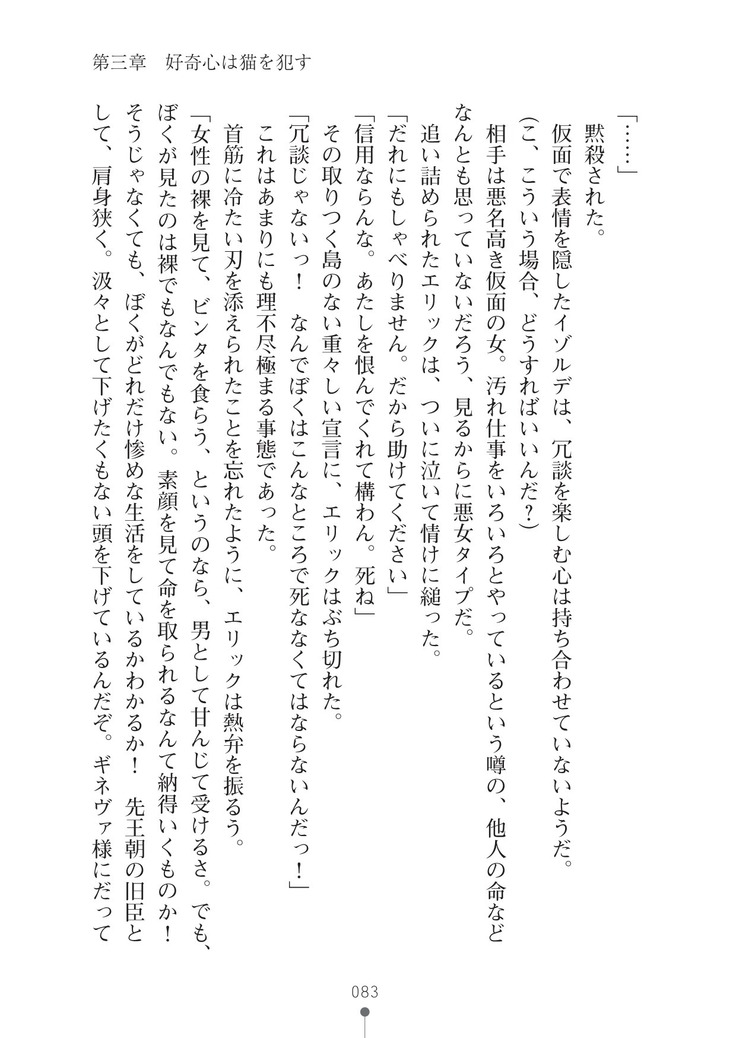 第三章　好奇心は猫を犯す

「……」

　黙殺された。

　仮面で表情を隠したイゾルデは、冗談を楽しむ心は持ち合わせていないようだ。

（こ、こういう場合、どうすればいいんだ？）

　相手は悪名高き仮面の女。汚れ仕事をいろいろとやっているという噂の、他人の命などなんとも思っていないだろう、見るからに悪女タイプだ。

　追い詰められたエリックは、ついに泣いて情けに縋った。

「だれにもしゃべりません。だから助けてください」

「信用ならんな。あたしを恨んでくれて構わん。死ね」

　その取りつく島のない重々しい宣言に、エリックはぶち切れた。

「冗談じゃないっ！　なんでぼくはこんなところで死ななくてはならないんだっ！」

　これはあまりにも理不尽極まる事態であった。

　首筋に冷たい刃を添えられたことを忘れたように、エリックは熱弁を振るう。

「女性の裸を見て、ビンタを食らう、というのなら、男として甘んじて受けるさ。でも、ぼくが見たのは裸でもなんでもない。素顔を見て命を取られるなんて納得いくものか！　そうじゃなくても、ぼくがどれだけ惨めな生活をしているかわかるか！　先王朝の旧臣として、肩身狭く。汲々として下げたくもない頭を下げているんだぞ。ギネヴァ様にだって

083